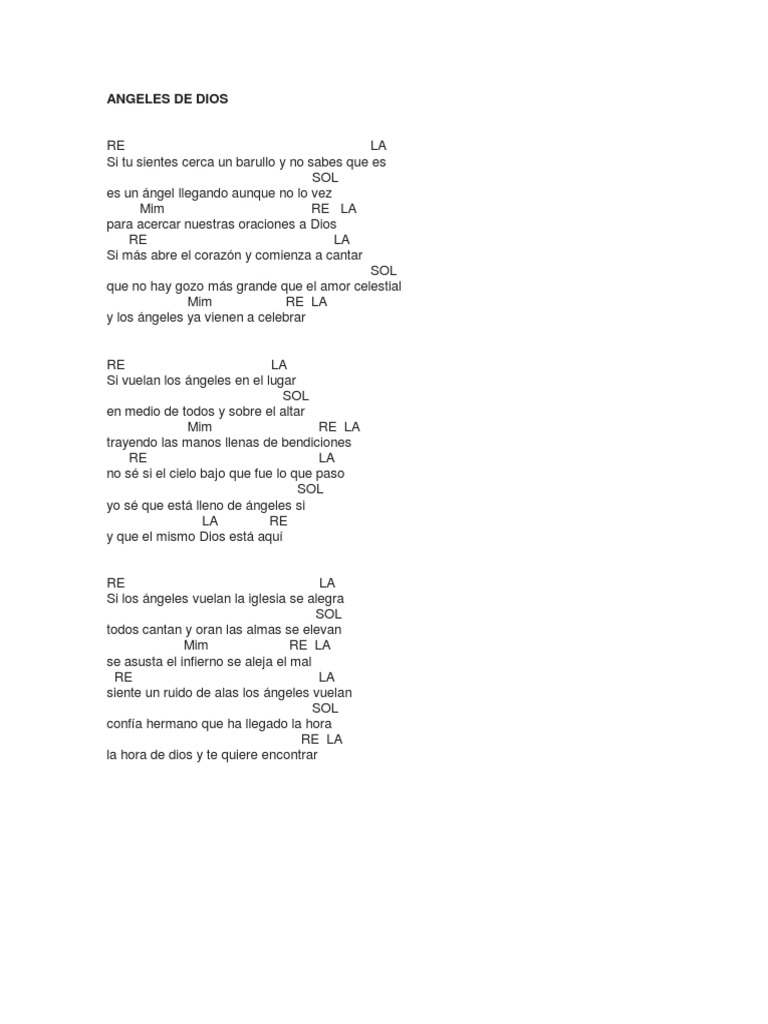 ANGELES DE DIOS

RE LA
Si tu sientes cerca un barullo y no sabes que es
SOL
es un ángel llegando aunque no lo vez
Mim RE LA
para acercar nuestras oraciones a Dios
RE LA
Si más abre el corazón y comienza a cantar
SOL
que no hay gozo más grande que el amor celestial
Mim RE LA
y los ángeles ya vienen a celebrar

RE LA
Si vuelan los ángeles en el lugar
SOL
en medio de todos y sobre el altar
Mim RE LA
trayendo las manos llenas de bendiciones
RE LA
no sé si el cielo bajo que fue lo que paso
SOL
yo sé que está lleno de ángeles si
LA RE
y que el mismo Dios está aquí

RE LA
Si los ángeles vuelan la iglesia se alegra
SOL
todos cantan y oran las almas se elevan
Mim RE LA
se asusta el infierno se aleja el mal
RE LA
siente un ruido de alas los ángeles vuelan
SOL
confía hermano que ha llegado la hora
RE LA
la hora de dios y te quiere encontrar